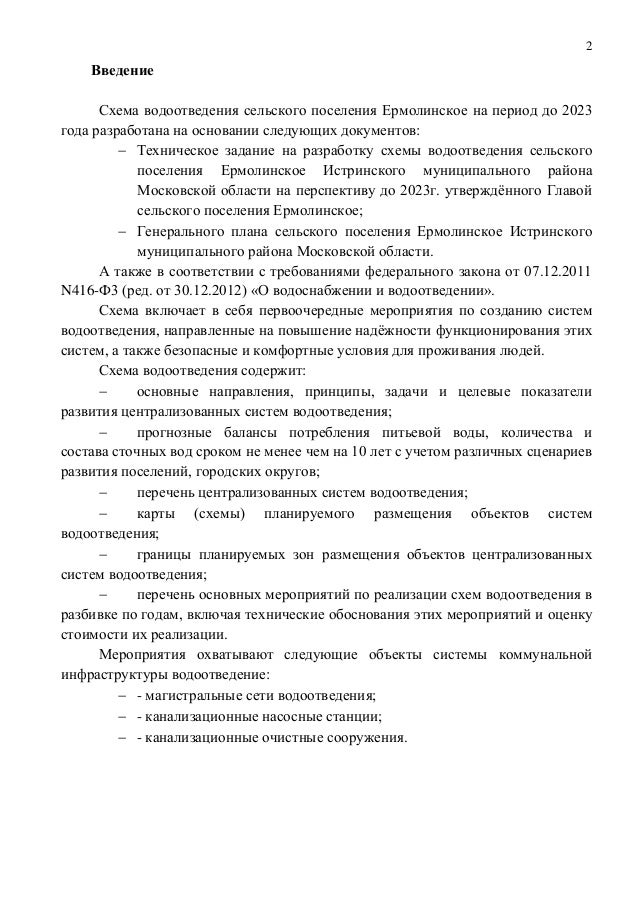 2

Введение

Схема водоотведения сельского поселения Ермолинское на период до 2023 года разработана на основании следующих документов:

– Техническое задание на разработку схемы водоотведения сельского поселения Ермолинское Истринского муниципального района Московской области на перспективу до 2023г. утверждённого Главой сельского поселения Ермолинское;

– Генерального плана сельского поселения Ермолинское Истринского муниципального района Московской области.

А также в соответствии с требованиями федерального закона от 07.12.2011 N416-ФЗ (ред. от 30.12.2012) «О водоснабжении и водоотведении».

Схема включает в себя первоочередные мероприятия по созданию систем водоотведения, направленные на повышение надёжности функционирования этих систем, а также безопасные и комфортные условия для проживания людей.

Схема водоотведения содержит:

– основные направления, принципы, задачи и целевые показатели развития централизованных систем водоотведения;

– прогнозные балансы потребления питьевой воды, количества и состава сточных вод сроком не менее чем на 10 лет с учетом различных сценариев развития поселений, городских округов;

– перечень централизованных систем водоотведения;

– карты (схемы) планируемого размещения объектов систем водоотведения;

– границы планируемых зон размещения объектов централизованных систем водоотведения;

– перечень основных мероприятий по реализации схем водоотведения в разбивке по годам, включая технические обоснования этих мероприятий и оценку стоимости их реализации.

Мероприятия охватывают следующие объекты системы коммунальной инфраструктуры водоотведение:

– - магистральные сети водоотведения;

– - канализационные насосные станции;

– - канализационные очистные сооружения.